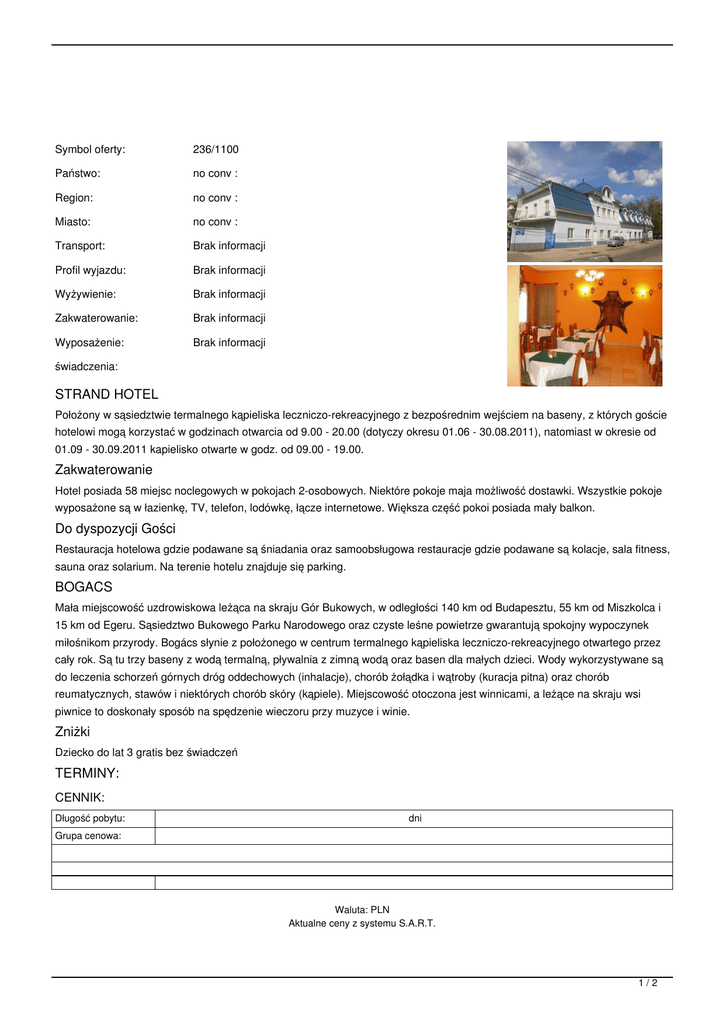 Symbol oferty: 236/1100

Państwo: no conv :

Region: no conv :

Miasto: no conv :

Transport: Brak informacji

Profil wyjazdu: Brak informacji

Wyżywienie: Brak informacji

Zakwaterowanie: Brak informacji

Wyposażenie: Brak informacji

świadczenia:

STRAND HOTEL

Położony w sąsiedztwie termalnego kąpieliska leczniczo-rekreacyjnego z bezpośrednim wejściem na baseny, z których goście hotelowi mogą korzystać w godzinach otwarcia od 9.00 - 20.00 (dotyczy okresu 01.06 - 30.08.2011), natomiast w okresie od 01.09 - 30.09.2011 kapielisko otwarte w godz. od 09.00 - 19.00.

Zakwaterowanie

Hotel posiada 58 miejsc noclegowych w pokojach 2-osobowych. Niektóre pokoje maja możliwość dostawki. Wszystkie pokoje wyposażone są w łazienkę, TV, telefon, lodówkę, łącze internetowe. Większa część pokoi posiada mały balkon.

Do dyspozycji Gości

Restauracja hotelowa gdzie podawane są śniadania oraz samoobsługowa restauracje gdzie podawane są kolacje, sala fitness, sauna oraz solarium. Na terenie hotelu znajduje się parking.

BOGACS

Mała miejscowość uzdrowiskowa leżąca na skraju Gór Bukowych, w odległości 140 km od Budapesztu, 55 km od Miszkolca i 15 km od Egeru. Sąsiedztwo Bukowego Parku Narodowego oraz czyste leśne powietrze gwarantują spokojny wypoczynek miłośnikom przyrody. Bogács słynie z położonego w centrum termalnego kąpieliska leczniczo-rekreacyjnego otwartego przez cały rok. Są tu trzy baseny z wodą termalną, pływalnia z zimną wodą oraz basen dla małych dzieci. Wody wykorzystywane są do leczenia schorzeń górnych dróg oddechowych (inhalacje), chorób żołądka i wątroby (kuracja pitna) oraz chorób reumatycznych, stawów i niektórych chorób skóry (kąpiele). Miejscowość otoczona jest winnicami, a leżące na skraju wsi piwnice to doskonały sposób na spędzenie wieczoru przy muzyce i winie.

Zniżki

Dziecko do lat 3 gratis bez świadczeń

TERMINY:

CENNIK:

| Długość pobytu: | dni |
|---|---|
| Grupa cenowa: | |
| | |
| | |
| | |

Waluta: PLN
Aktualne ceny z systemu S.A.R.T.

1 / 2